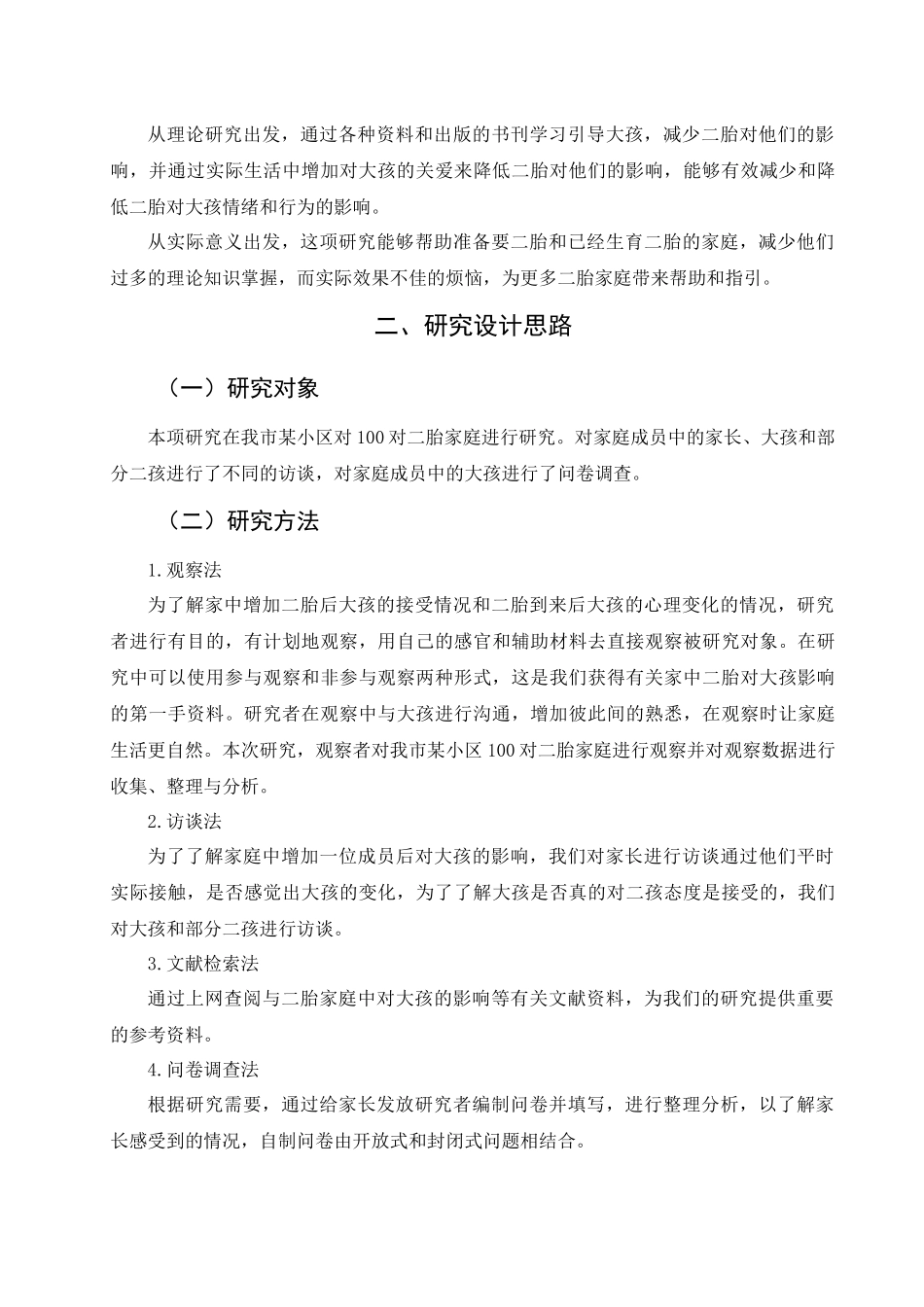 从理论研究出发，通过各种资料和出版的书刊学习引导大孩，减少二胎对他们的影响，并通过实际生活中增加对大孩的关爱来降低二胎对他们的影响，能够有效减少和降低二胎对大孩情绪和行为的影响。

从实际意义出发，这项研究能够帮助准备要二胎和已经生育二胎的家庭，减少他们过多的理论知识掌握，而实际效果不佳的烦恼，为更多二胎家庭带来帮助和指引。

二、研究设计思路

（一）研究对象

本项研究在我市某小区对100对二胎家庭进行研究。对家庭成员中的家长、大孩和部分二孩进行了不同的访谈，对家庭成员中的大孩进行了问卷调查。

（二）研究方法

1.观察法

为了解家中增加二胎后大孩的接受情况和二胎到来后大孩的心理变化的情况，研究者进行有目的，有计划地观察，用自己的感官和辅助材料去直接观察被研究对象。在研究中可以使用参与观察和非参与观察两种形式，这是我们获得有关家中二胎对大孩影响的第一手资料。研究者在观察中与大孩进行沟通，增加彼此间的熟悉，在观察时让家庭生活更自然。本次研究，观察者对我市某小区100对二胎家庭进行观察并对观察数据进行收集、整理与分析。

2.访谈法

为了了解家庭中增加一位成员后对大孩的影响，我们对家长进行访谈通过他们平时实际接触，是否感觉出大孩的变化，为了了解大孩是否真的对二孩态度是接受的，我们对大孩和部分二孩进行访谈。

3.文献检索法

通过上网查阅与二胎家庭中对大孩的影响等有关文献资料，为我们的研究提供重要的参考资料。

4.问卷调查法

根据研究需要，通过给家长发放研究者编制问卷并填写，进行整理分析，以了解家长感受到的情况，自制问卷由开放式和封闭式问题相结合。